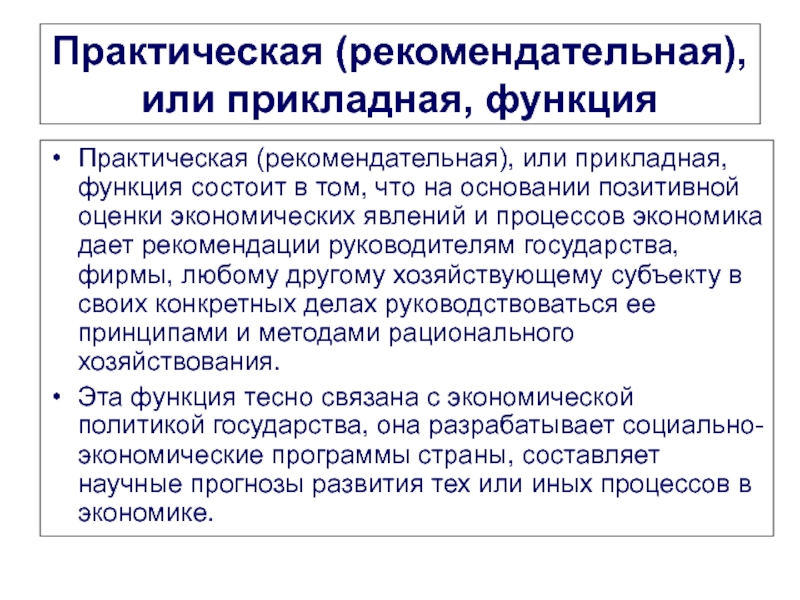 Практическая (рекомендательная), или прикладная, функция

• Практическая (рекомендательная), или прикладная, функция состоит в том, что на основании позитивной оценки экономических явлений и процессов экономика дает рекомендации руководителям государства, фирмы, любому другому хозяйствующему субъекту в своих конкретных делах руководствоваться ее принципами и методами рационального хозяйствования.

• Эта функция тесно связана с экономической политикой государства, она разрабатывает социально-экономические программы страны, составляет научные прогнозы развития тех или иных процессов в экономике.